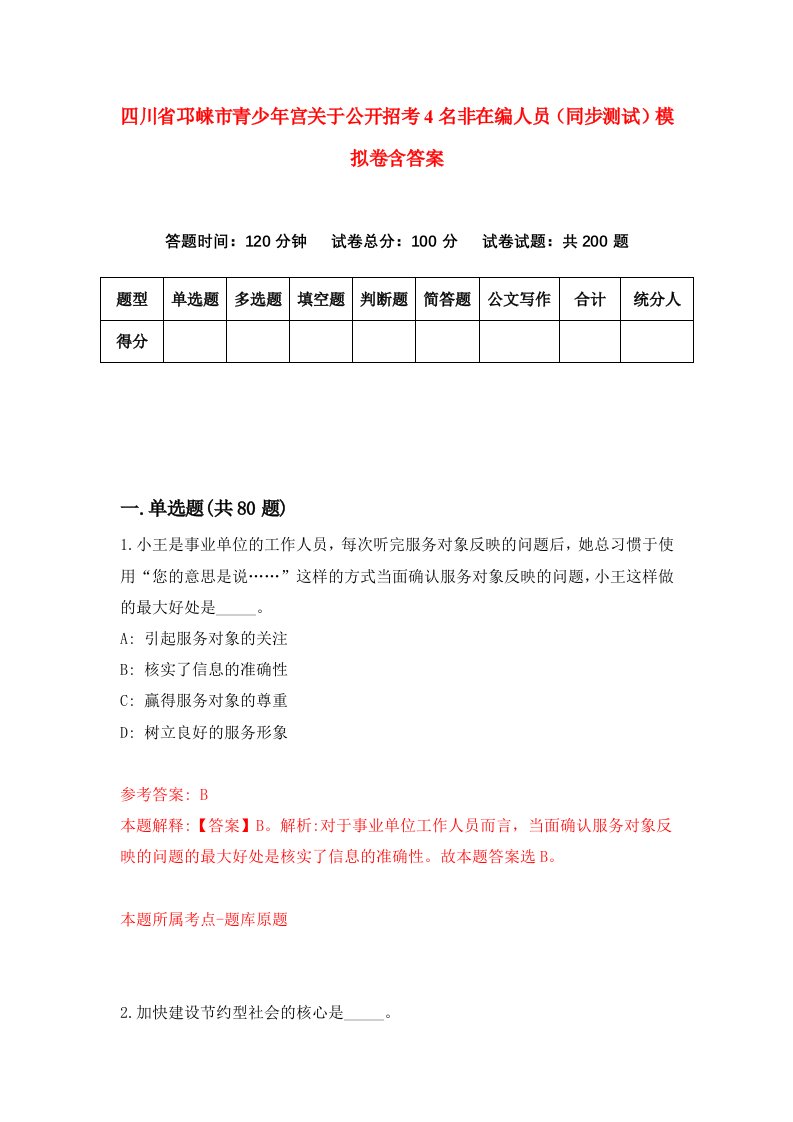 四川省邛崃市青少年宫关于公开招考4名非在编人员（同步测试）模拟卷含答案

答题时间：120分钟　试卷总分：100分　试卷试题：共200题

| 题型 | 单选题 | 多选题 | 填空题 | 判断题 | 简答题 | 公文写作 | 合计 | 统分人 |
|---|---|---|---|---|---|---|---|---|
| 得分 | | | | | | | | |

一.单选题(共80题)

1.小王是事业单位的工作人员，每次听完服务对象反映的问题后，她总习惯于使用“您的意思是说……”这样的方式当面确认服务对象反映的问题，小王这样做的最大好处是_____。
A: 引起服务对象的关注
B: 核实了信息的准确性
C: 赢得服务对象的尊重
D: 树立良好的服务形象

参考答案: B
本题解释:【答案】B。解析:对于事业单位工作人员而言，当面确认服务对象反映的问题的最大好处是核实了信息的准确性。故本题答案选B。

本题所属考点-题库原题

2.加快建设节约型社会的核心是_____。